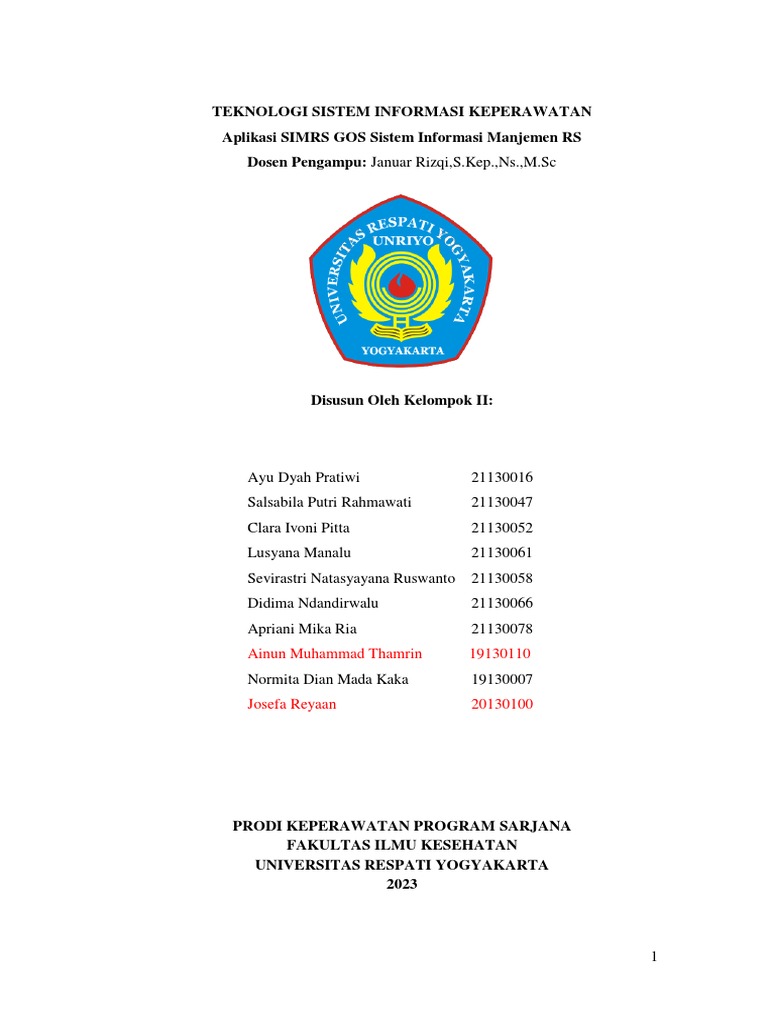 TEKNOLOGI SISTEM INFORMASI KEPERAWATAN
Aplikasi SIMRS GOS Sistem Informasi Manjemen RS
Dosen Pengampu: Januar Rizqi,S.Kep.,Ns.,M.Sc

UNIVERSITAS RESPATI YOGYAKARTA
UNRIYO
YOGYAKARTA

Disusun Oleh Kelompok II:

Ayu Dyah Pratiwi 21130016
Salsabila Putri Rahmawati 21130047
Clara Ivoni Pitta 21130052
Lusyana Manalu 21130061
Sevirastri Natasyayana Ruswanto 21130058
Didima Ndandirwalu 21130066
Apriani Mika Ria 21130078
Ainun Muhammad Thamrin 19130110
Normita Dian Mada Kaka 19130007
Josefa Reyaan 20130100

PRODI KEPERAWATAN PROGRAM SARJANA
FAKULTAS ILMU KESEHATAN
UNIVERSITAS RESPATI YOGYAKARTA
2023

1